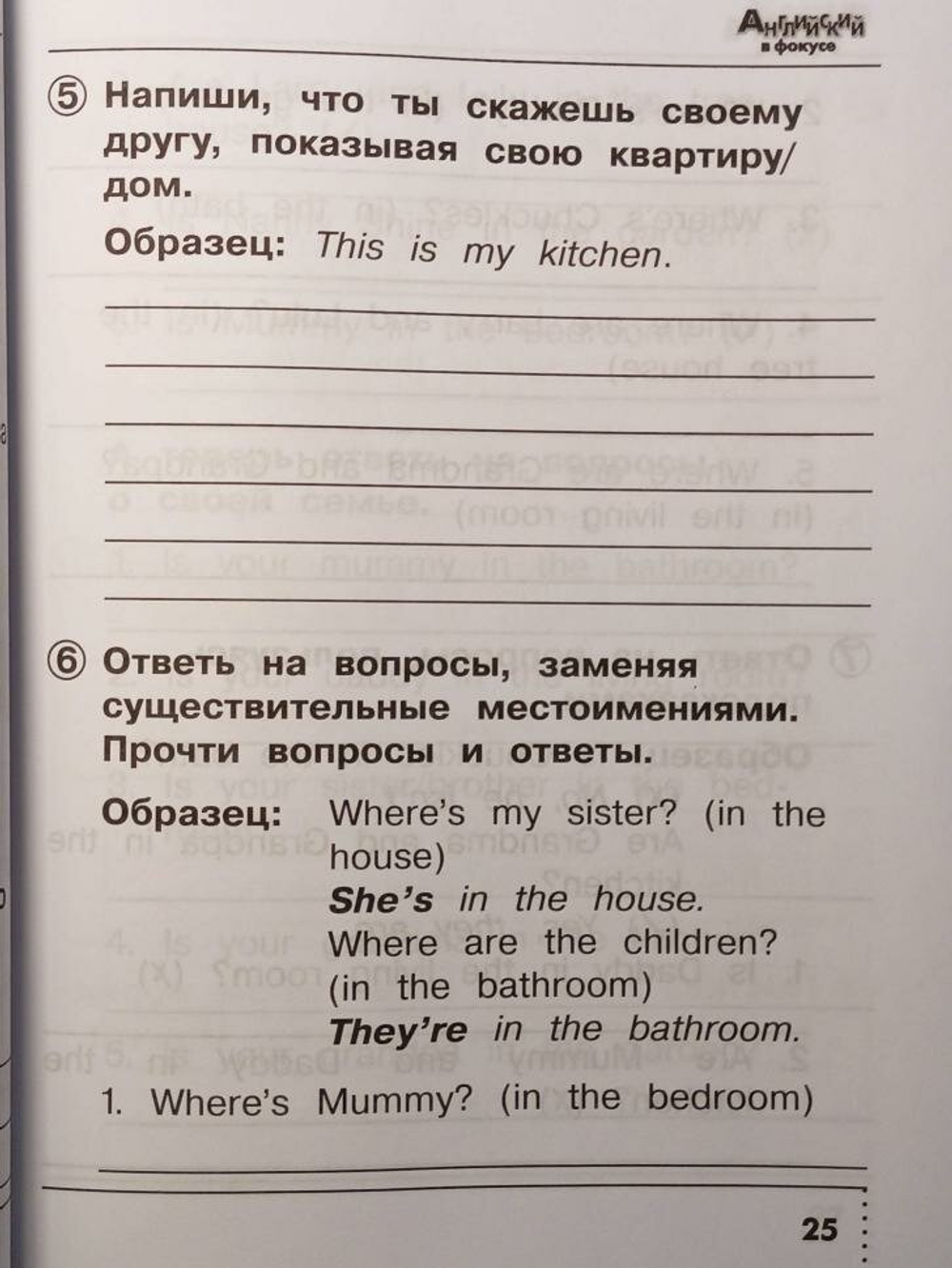 Английский в фокусе

⑤ Напиши, что ты скажешь своему другу, показывая свою квартиру/дом.

Образец: This is my kitchen.

⑥ Ответь на вопросы, заменяя существительные местоимениями. Прочти вопросы и ответы.

Образец: Where's my sister? (in the house)
She's in the house.
Where are the children? (in the bathroom)
They're in the bathroom.

1. Where's Mummy? (in the bedroom)

25